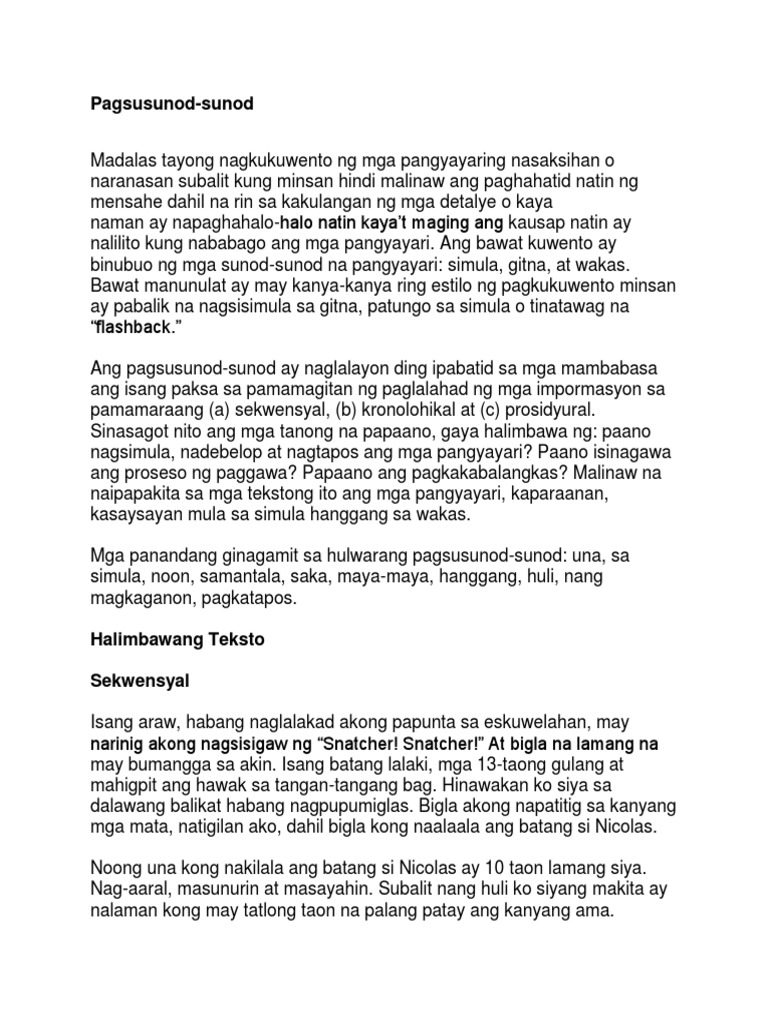 Pagsusunod-sunod

Madalas tayong nagkukuwento ng mga pangyayaring nasaksihan o naranasan subalit kung minsan hindi malinaw ang paghahatid natin ng mensahe dahil na rin sa kakulangan ng mga detalye o kaya naman ay napaghahalo-halo natin kaya't maging ang kausap natin ay nalilito kung nababago ang mga pangyayari. Ang bawat kuwento ay binubuo ng mga sunod-sunod na pangyayari: simula, gitna, at wakas. Bawat manunulat ay may kanya-kanya ring estilo ng pagkukuwento minsan ay pabalik na nagsisimula sa gitna, patungo sa simula o tinatawag na "flashback."

Ang pagsusunod-sunod ay naglalayon ding ipabatid sa mga mambabasa ang isang paksa sa pamamagitan ng paglalahad ng mga impormasyon sa pamamaraang (a) sekwensyal, (b) kronolohikal at (c) prosidyural. Sinasagot nito ang mga tanong na papaano, gaya halimbawa ng: paano nagsimula, nadebelop at nagtapos ang mga pangyayari? Paano isinagawa ang proseso ng paggawa? Papaano ang pagkakabalangkas? Malinaw na naipapakita sa mga tekstong ito ang mga pangyayari, kaparaanan, kasaysayan mula sa simula hanggang sa wakas.

Mga panandang ginagamit sa hulwarang pagsusunod-sunod: una, sa simula, noon, samantala, saka, maya-maya, hanggang, huli, nang magkaganon, pagkatapos.

Halimbawang Teksto

Sekwensyal

Isang araw, habang naglalakad akong papunta sa eskuwelahan, may narinig akong nagsisigaw ng "Snatcher! Snatcher!" At bigla na lamang na may bumangga sa akin. Isang batang lalaki, mga 13-taong gulang at mahigpit ang hawak sa tangan-tangang bag. Hinawakan ko siya sa dalawang balikat habang nagpupumiglas. Bigla akong napatitig sa kanyang mga mata, natigilan ako, dahil bigla kong naalaala ang batang si Nicolas.

Noong una kong nakilala ang batang si Nicolas ay 10 taon lamang siya. Nag-aaral, masunurin at masayahin. Subalit nang huli ko siyang makita ay nalaman kong may tatlong taon na palang patay ang kanyang ama.